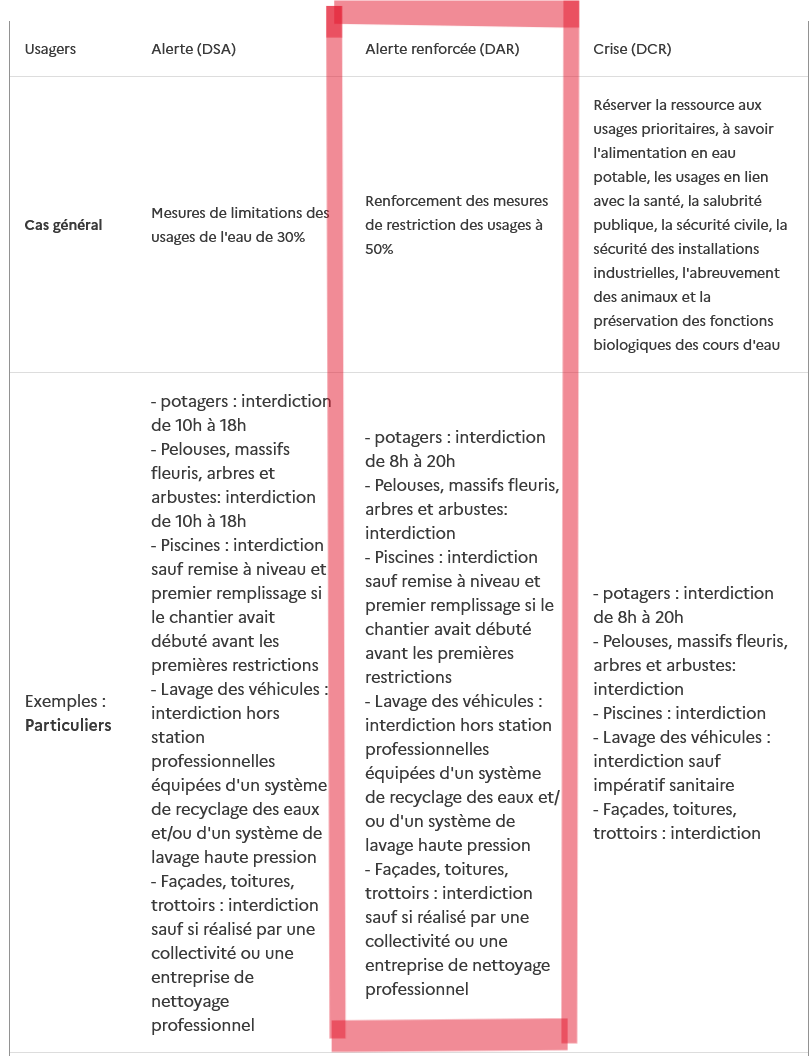 | Usagers | Alerte (DSA) | Alerte renforcée (DAR) | Crise (DCR) |
|---|---|---|---|
| **Cas général** | Mesures de limitations des usages de l'eau de 30% | Renforcement des mesures de restriction des usages à 50% | Réserver la ressource aux usages prioritaires, à savoir l'alimentation en eau potable, les usages en lien avec la santé, la salubrité publique, la sécurité civile, la sécurité des installations industrielles, l'abreuvement des animaux et la préservation des fonctions biologiques des cours d'eau |
| Exemples : **Particuliers** | - potagers : interdiction de 10h à 18h - Pelouses, massifs fleuris, arbres et arbustes: interdiction de 10h à 18h - Piscines : interdiction sauf remise à niveau et premier remplissage si le chantier avait débuté avant les premières restrictions - Lavage des véhicules : interdiction hors station professionnelles équipées d'un système de recyclage des eaux et/ou d'un système de lavage haute pression - Façades, toitures, trottoirs : interdiction sauf si réalisé par une collectivité ou une entreprise de nettoyage professionnel | - potagers : interdiction de 8h à 20h - Pelouses, massifs fleuris, arbres et arbustes: interdiction - Piscines : interdiction sauf remise à niveau et premier remplissage si le chantier avait débuté avant les premières restrictions - Lavage des véhicules : interdiction hors station professionnelles équipées d'un système de recyclage des eaux et/ ou d'un système de lavage haute pression - Façades, toitures, trottoirs : interdiction sauf si réalisé par une collectivité ou une entreprise de nettoyage professionnel | - potagers : interdiction de 8h à 20h - Pelouses, massifs fleuris, arbres et arbustes: interdiction - Piscines : interdiction - Lavage des véhicules : interdiction sauf impératif sanitaire - Façades, toitures, trottoirs : interdiction |